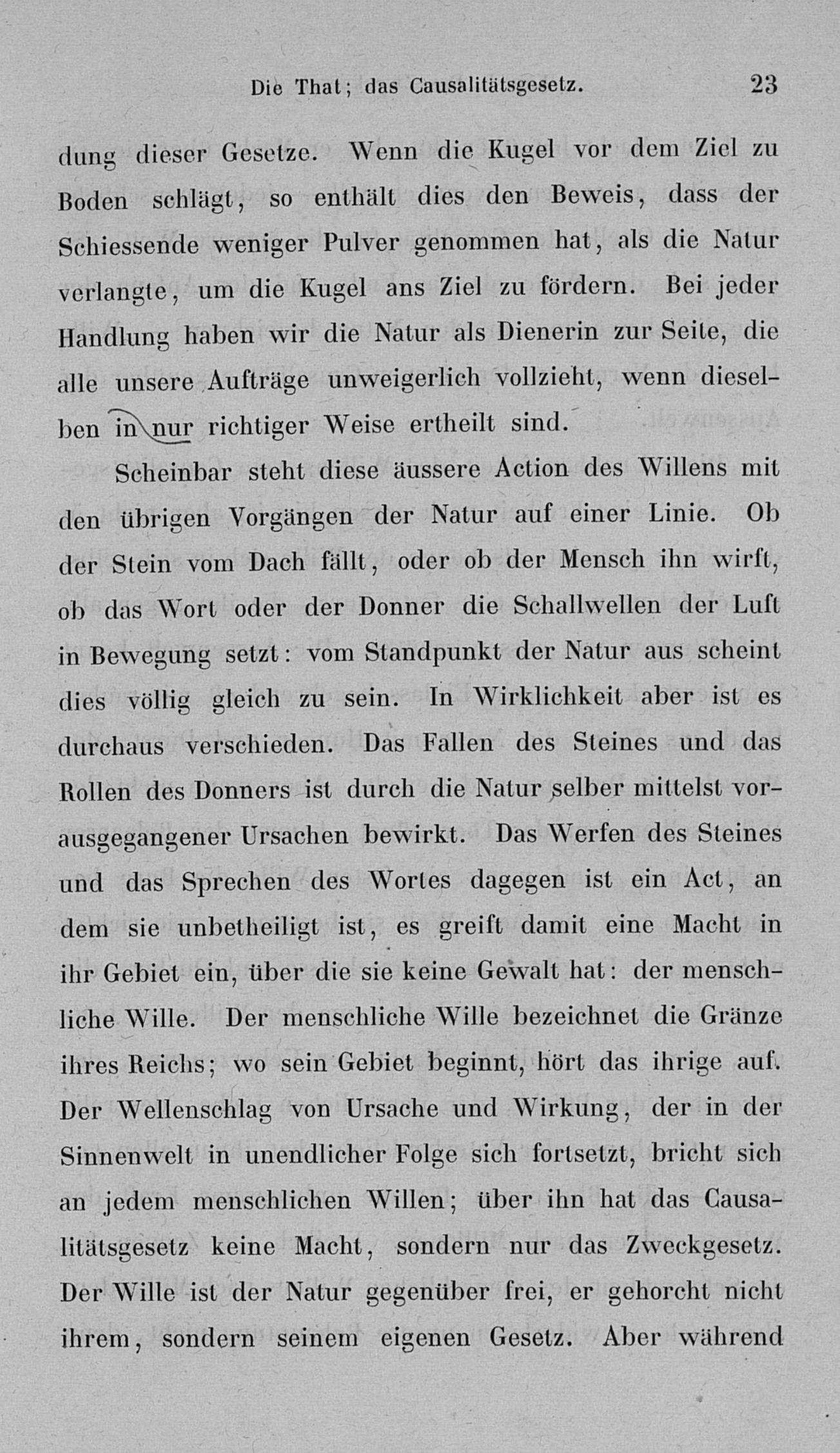 Die That; das Causalitätsgesetz. 23

dung dieser Gesetze. Wenn die Kugel vor dem Ziel zu Boden schlägt, so enthält dies den Beweis, dass der Schiessende weniger Pulver genommen hat, als die Natur verlangte, um die Kugel ans Ziel zu fördern. Bei jeder Handlung haben wir die Natur als Dienerin zur Seite, die alle unsere Aufträge unweigerlich vollzieht, wenn dieselben in nur richtiger Weise ertheilt sind.

Scheinbar steht diese äussere Action des Willens mit den übrigen Vorgängen der Natur auf einer Linie. Ob der Stein vom Dach fällt, oder ob der Mensch ihn wirft, ob das Wort oder der Donner die Schallwellen der Luft in Bewegung setzt: vom Standpunkt der Natur aus scheint dies völlig gleich zu sein. In Wirklichkeit aber ist es durchaus verschieden. Das Fallen des Steines und das Rollen des Donners ist durch die Natur selber mittelst vorausgegangener Ursachen bewirkt. Das Werfen des Steines und das Sprechen des Wortes dagegen ist ein Act, an dem sie unbetheiligt ist, es greift damit eine Macht in ihr Gebiet ein, über die sie keine Gewalt hat: der menschliche Wille. Der menschliche Wille bezeichnet die Gränze ihres Reichs; wo sein Gebiet beginnt, hört das ihrige auf. Der Wellenschlag von Ursache und Wirkung, der in der Sinnenwelt in unendlicher Folge sich fortsetzt, bricht sich an jedem menschlichen Willen; über ihn hat das Causalitätsgesetz keine Macht, sondern nur das Zweckgesetz. Der Wille ist der Natur gegenüber frei, er gehorcht nicht ihrem, sondern seinem eigenen Gesetz. Aber während